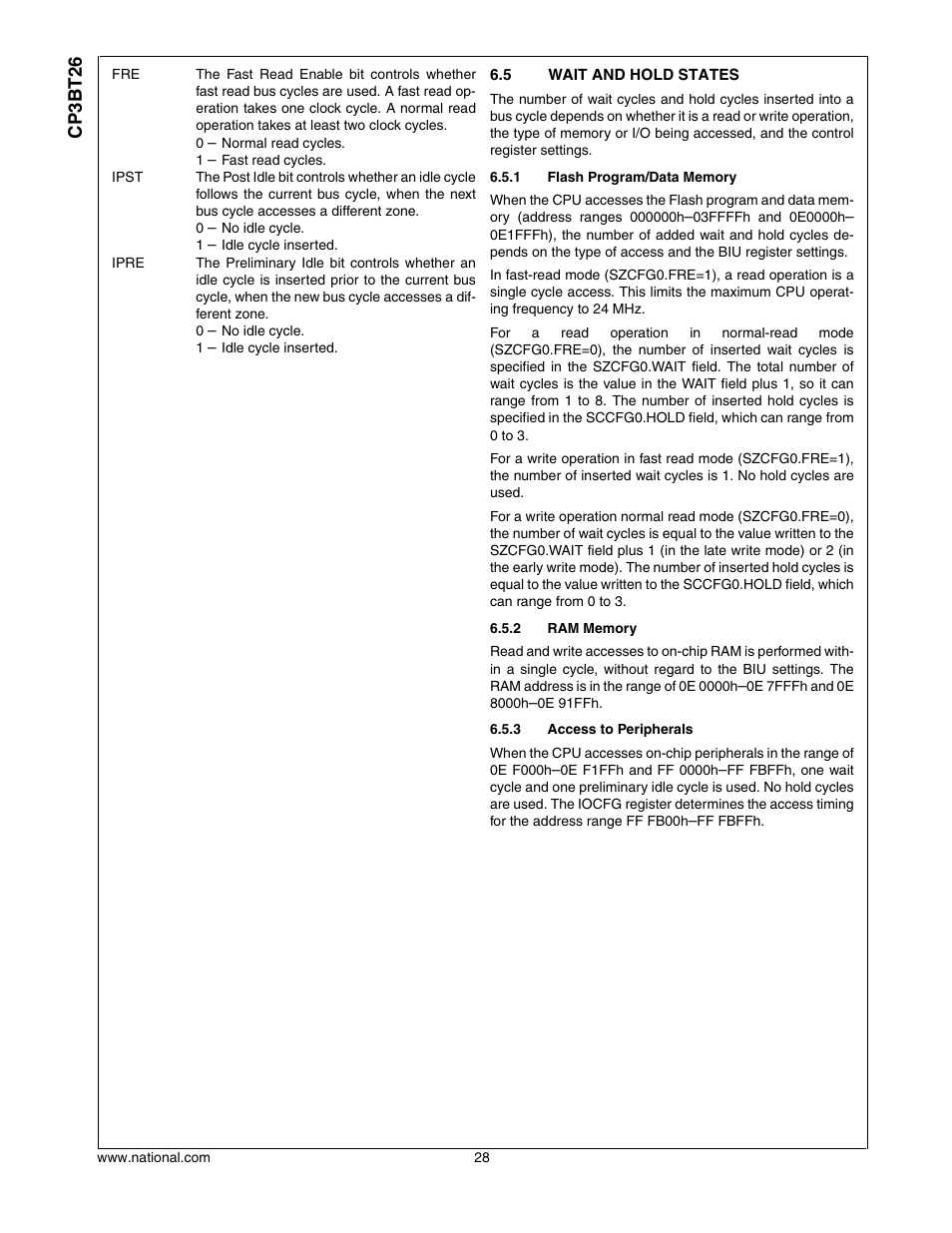 CP3BT26

FRE The Fast Read Enable bit controls whether fast read bus cycles are used. A fast read operation takes one clock cycle. A normal read operation takes at least two clock cycles.
0 – Normal read cycles.
1 – Fast read cycles.

IPST The Post Idle bit controls whether an idle cycle follows the current bus cycle, when the next bus cycle accesses a different zone.
0 – No idle cycle.
1 – Idle cycle inserted.

IPRE The Preliminary Idle bit controls whether an idle cycle is inserted prior to the current bus cycle, when the new bus cycle accesses a different zone.
0 – No idle cycle.
1 – Idle cycle inserted.

6.5 WAIT AND HOLD STATES

The number of wait cycles and hold cycles inserted into a bus cycle depends on whether it is a read or write operation, the type of memory or I/O being accessed, and the control register settings.

6.5.1 Flash Program/Data Memory

When the CPU accesses the Flash program and data memory (address ranges 000000h–03FFFFh and 0E0000h–0E1FFFh), the number of added wait and hold cycles depends on the type of access and the BIU register settings.

In fast-read mode (SZCFG0.FRE=1), a read operation is a single cycle access. This limits the maximum CPU operating frequency to 24 MHz.

For a read operation in normal-read mode (SZCFG0.FRE=0), the number of inserted wait cycles is specified in the SZCFG0.WAIT field. The total number of wait cycles is the value in the WAIT field plus 1, so it can range from 1 to 8. The number of inserted hold cycles is specified in the SCCFG0.HOLD field, which can range from 0 to 3.

For a write operation in fast read mode (SZCFG0.FRE=1), the number of inserted wait cycles is 1. No hold cycles are used.

For a write operation normal read mode (SZCFG0.FRE=0), the number of wait cycles is equal to the value written to the SZCFG0.WAIT field plus 1 (in the late write mode) or 2 (in the early write mode). The number of inserted hold cycles is equal to the value written to the SCCFG0.HOLD field, which can range from 0 to 3.

6.5.2 RAM Memory

Read and write accesses to on-chip RAM is performed within a single cycle, without regard to the BIU settings. The RAM address is in the range of 0E 0000h–0E 7FFFh and 0E 8000h–0E 91FFh.

6.5.3 Access to Peripherals

When the CPU accesses on-chip peripherals in the range of 0E F000h–0E F1FFh and FF 0000h–FF FBFFh, one wait cycle and one preliminary idle cycle is used. No hold cycles are used. The IOCFG register determines the access timing for the address range FF FB00h–FF FBFFh.

www.national.com 28